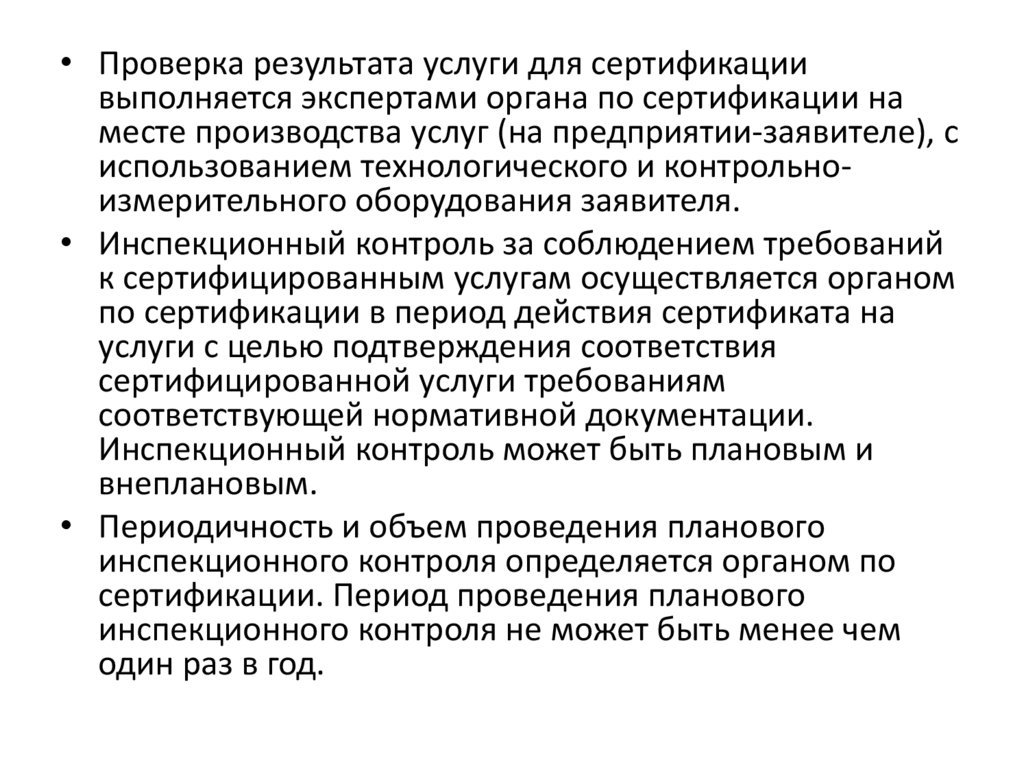 • Проверка результата услуги для сертификации выполняется экспертами органа по сертификации на месте производства услуг (на предприятии-заявителе), с использованием технологического и контрольно-измерительного оборудования заявителя.

• Инспекционный контроль за соблюдением требований к сертифицированным услугам осуществляется органом по сертификации в период действия сертификата на услуги с целью подтверждения соответствия сертифицированной услуги требованиям соответствующей нормативной документации. Инспекционный контроль может быть плановым и внеплановым.

• Периодичность и объем проведения планового инспекционного контроля определяется органом по сертификации. Период проведения планового инспекционного контроля не может быть менее чем один раз в год.